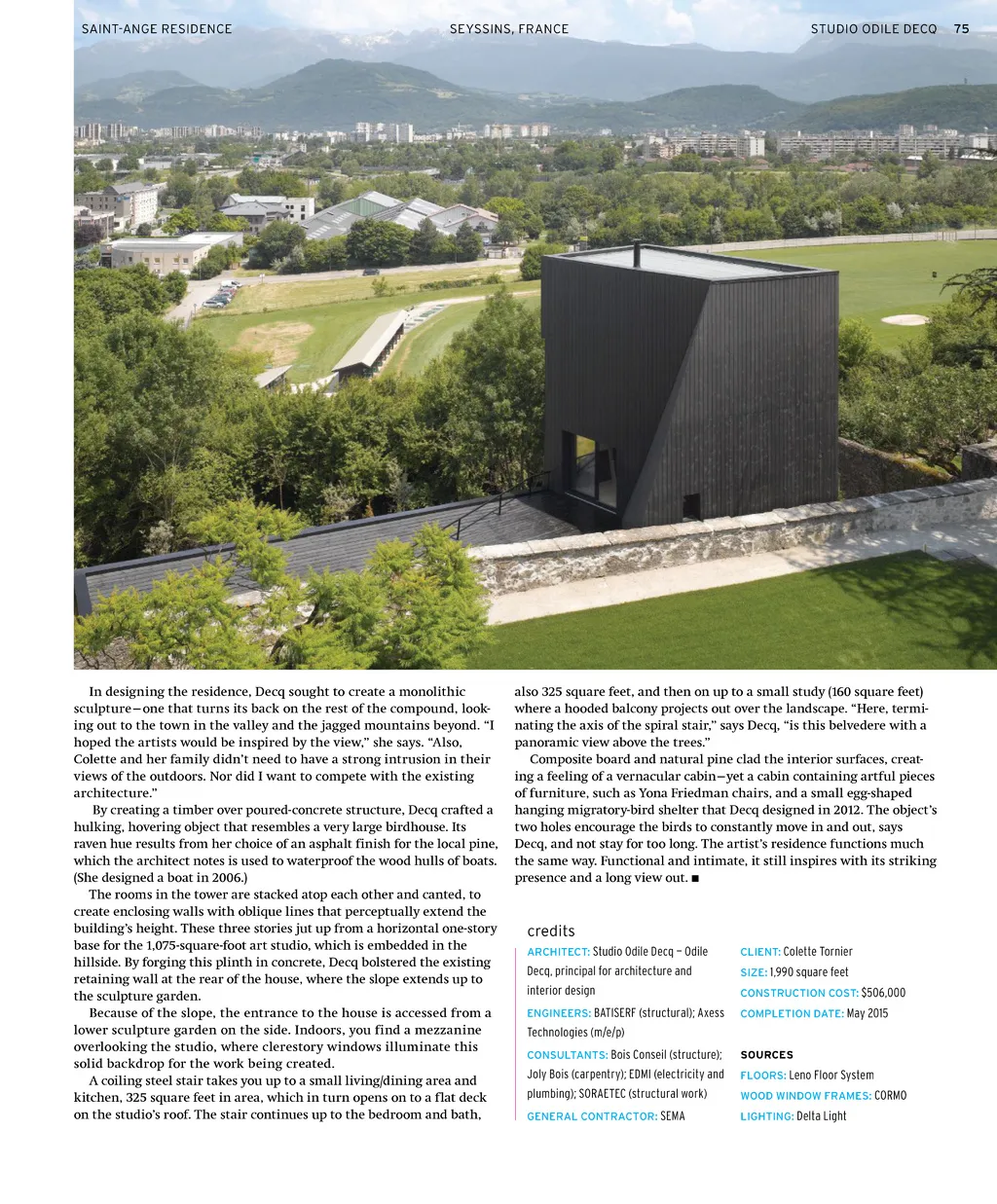 SAINT-ANGE RESIDENCE SEYSSINS, FRANCE STUDIO ODILE DECQ 75

In designing the residence, Decq sought to create a monolithic sculpture—one that turns its back on the rest of the compound, looking out to the town in the valley and the jagged mountains beyond. “I hoped the artists would be inspired by the view,” she says. “Also, Colette and her family didn’t need to have a strong intrusion in their views of the outdoors. Nor did I want to compete with the existing architecture.”

By creating a timber over poured-concrete structure, Decq crafted a hulking, hovering object that resembles a very large birdhouse. Its raven hue results from her choice of an asphalt finish for the local pine, which the architect notes is used to waterproof the wood hulls of boats. (She designed a boat in 2006.)

The rooms in the tower are stacked atop each other and canted, to create enclosing walls with oblique lines that perceptually extend the building’s height. These three stories jut up from a horizontal one-story base for the 1,075-square-foot art studio, which is embedded in the hillside. By forging this plinth in concrete, Decq bolstered the existing retaining wall at the rear of the house, where the slope extends up to the sculpture garden.

Because of the slope, the entrance to the house is accessed from a lower sculpture garden on the side. Indoors, you find a mezzanine overlooking the studio, where clerestory windows illuminate this solid backdrop for the work being created.

A coiling steel stair takes you up to a small living/dining area and kitchen, 325 square feet in area, which in turn opens on to a flat deck on the studio’s roof. The stair continues up to the bedroom and bath, also 325 square feet, and then on up to a small study (160 square feet) where a hooded balcony projects out over the landscape. “Here, terminating the axis of the spiral stair,” says Decq, “is this belvedere with a panoramic view above the trees.”

Composite board and natural pine clad the interior surfaces, creating a feeling of a vernacular cabin—yet a cabin containing artful pieces of furniture, such as Yona Friedman chairs, and a small egg-shaped hanging migratory-bird shelter that Decq designed in 2012. The object’s two holes encourage the birds to constantly move in and out, says Decq, and not stay for too long. The artist’s residence functions much the same way. Functional and intimate, it still inspires with its striking presence and a long view out. ■

credits

ARCHITECT: Studio Odile Decq – Odile Decq, principal for architecture and interior design

ENGINEERS: BATISERF (structural); Axess Technologies (m/e/p)

CONSULTANTS: Bois Conseil (structure); Joly Bois (carpentry); EDMI (electricity and plumbing); SORAETEC (structural work)

GENERAL CONTRACTOR: SEMA

CLIENT: Colette Tornier

SIZE: 1,990 square feet

CONSTRUCTION COST: $506,000

COMPLETION DATE: May 2015

SOURCES

FLOORS: Leno Floor System

WOOD WINDOW FRAMES: CORMO

LIGHTING: Delta Light